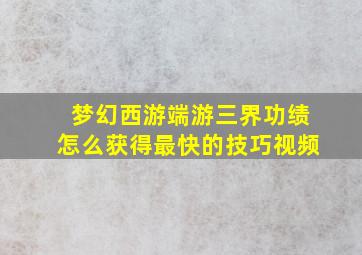 梦幻西游端游三界功绩怎么获得最快的技巧视频